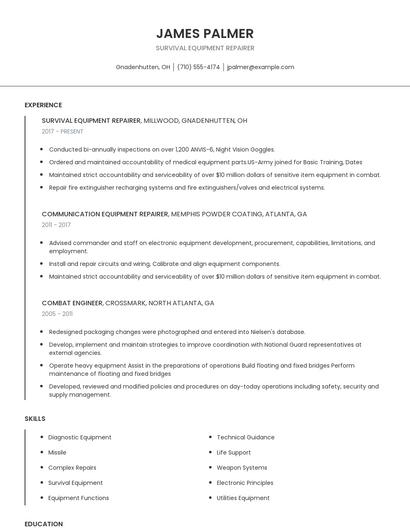 JAMES PALMER

SURVIVAL EQUIPMENT REPAIRER

Gnadenhutten, OH | (710) 555-4174 | jpalmer@example.com

EXPERIENCE

SURVIVAL EQUIPMENT REPAIRER, MILLWOOD, GNADENHUTTEN, OH

2017 - PRESENT

- Conducted bi-annually inspections on over 1,200 ANVIS-6, Night Vision Goggles.
- Ordered and maintained accountability of medical equipment parts.US-Army joined for Basic Training, Dates
- Maintained strict accountability and serviceability of over $10 million dollars of sensitive item equipment in combat.
- Repair fire extinguisher recharging systems and fire extinguishers/valves and electrical systems.

COMMUNICATION EQUIPMENT REPAIRER, MEMPHIS POWDER COATING, ATLANTA, GA

2011 - 2017

- Advised commander and staff on electronic equipment development, procurement, capabilities, limitations, and employment.
- Install and repair circuits and wiring. Calibrate and align equipment components.
- Maintained strict accountability and serviceability of over $10 million dollars of sensitive item equipment in combat.

COMBAT ENGINEER, CROSSMARK, NORTH ATLANTA, GA

2005 - 2011

- Redesigned packaging changes were photographed and entered into Nielsen's database.
- Develop, implement and maintain strategies to improve coordination with National Guard representatives at external agencies.
- Operate heavy equipment Assist in the preparations of operations Build floating and fixed bridges Perform maintenance of floating and fixed bridges
- Developed, reviewed and modified policies and procedures on day-today operations including safety, security and supply management.

SKILLS

- Diagnostic Equipment
- Missile
- Complex Repairs
- Survival Equipment
- Equipment Functions

- Technical Guidance
- Life Support
- Weapon Systems
- Electronic Principles
- Utilities Equipment

EDUCATION